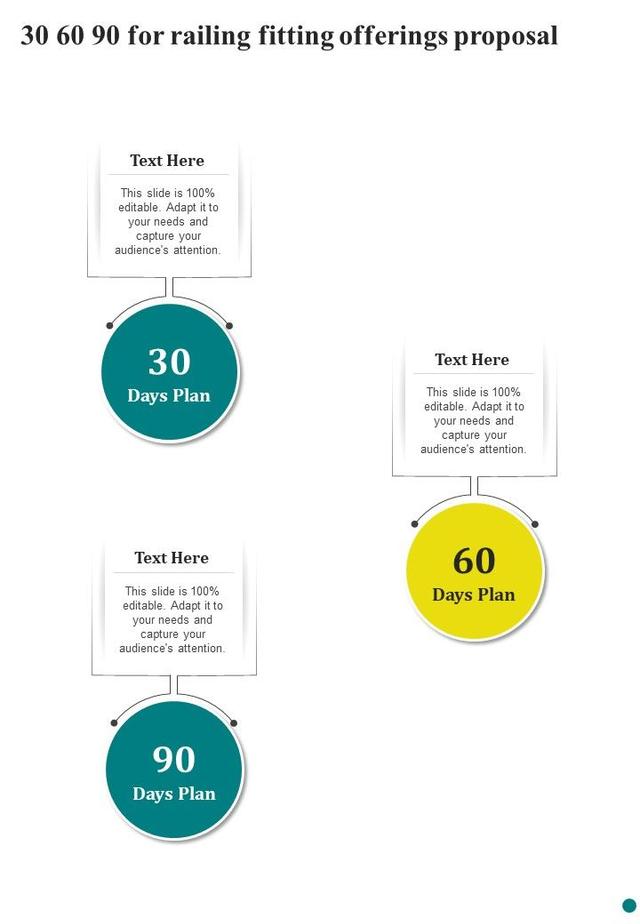 30 60 90 for railing fitting offerings proposal

Text Here

This slide is 100% editable. Adapt it to your needs and capture your audience's attention.

30
Days Plan

Text Here

This slide is 100% editable. Adapt it to your needs and capture your audience's attention.

60
Days Plan

Text Here

This slide is 100% editable. Adapt it to your needs and capture your audience's attention.

90
Days Plan